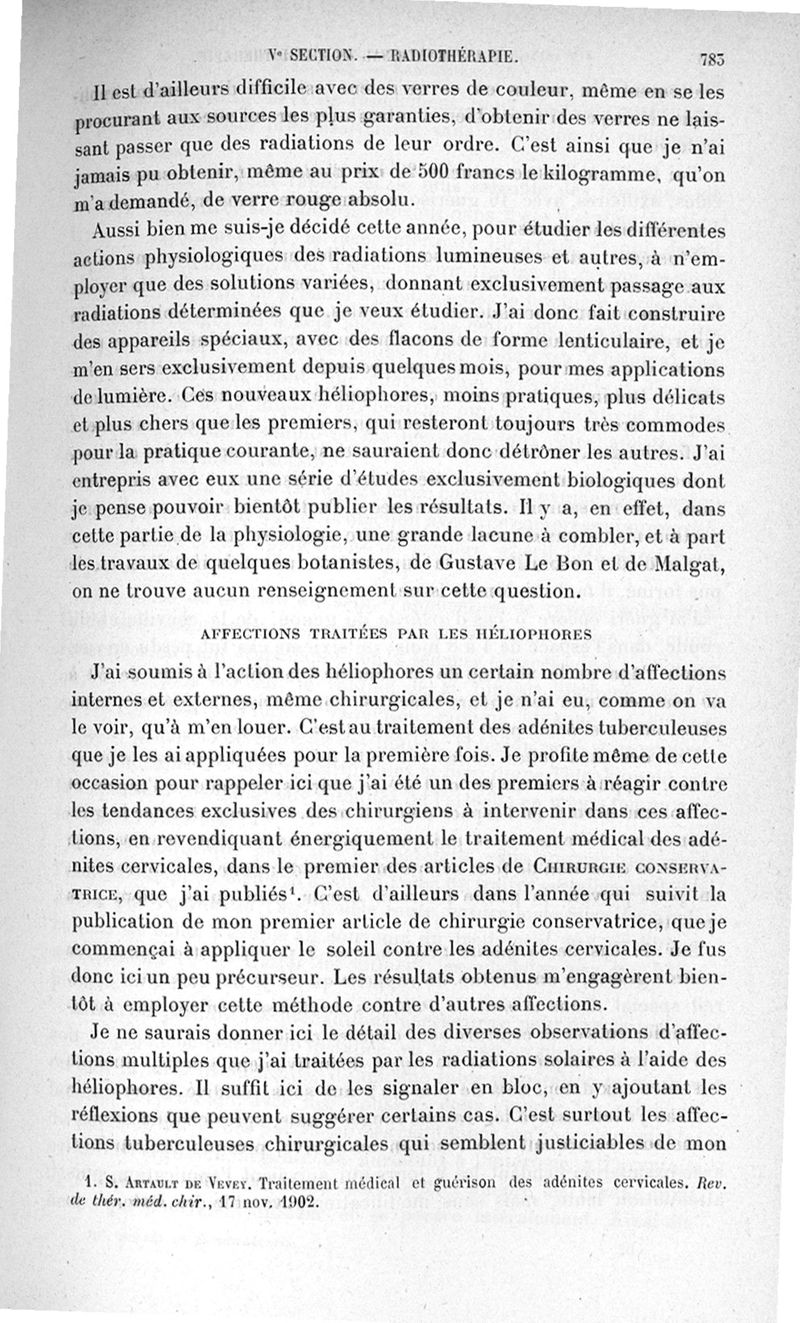 Ve SECTION. — RADIOTHÉRAPIE. 783

Il est d'ailleurs difficile avec des verres de couleur, même en se les procurant aux sources les plus garanties, d'obtenir des verres ne laissant passer que des radiations de leur ordre. C'est ainsi que je n'ai jamais pu obtenir, même au prix de 500 francs le kilogramme, qu'on m'a demandé, de verre rouge absolu.

Aussi bien me suis-je décidé cette année, pour étudier les différentes actions physiologiques des radiations lumineuses et autres, à n'employer que des solutions variées, donnant exclusivement passage aux radiations déterminées que je veux étudier. J'ai donc fait construire des appareils spéciaux, avec des flacons de forme lenticulaire, et je m'en sers exclusivement depuis quelques mois, pour mes applications de lumière. Ces nouveaux héliophores, moins pratiques, plus délicats et plus chers que les premiers, qui resteront toujours très commodes pour la pratique courante, ne sauraient donc détrôner les autres. J'ai entrepris avec eux une série d'études exclusivement biologiques dont je pense pouvoir bientôt publier les résultats. Il y a, en effet, dans cette partie de la physiologie, une grande lacune à combler, et à part les travaux de quelques botanistes, de Gustave Le Bon et de Malgat, on ne trouve aucun renseignement sur cette question.

AFFECTIONS TRAITÉES PAR LES HÉLIOPHORES

J'ai soumis à l'action des héliophores un certain nombre d'affections internes et externes, même chirurgicales, et je n'ai eu, comme on va le voir, qu'à m'en louer. C'est au traitement des adénites tuberculeuses que je les ai appliquées pour la première fois. Je profite même de cette occasion pour rappeler ici que j'ai été un des premiers à réagir contre les tendances exclusives des chirurgiens à intervenir dans ces affections, en revendiquant énergiquement le traitement médical des adénites cervicales, dans le premier des articles de CHIRURGIE CONSERVATRICE, que j'ai publiés¹. C'est d'ailleurs dans l'année qui suivit la publication de mon premier article de chirurgie conservatrice, que je commençai à appliquer le soleil contre les adénites cervicales. Je fus donc ici un peu précurseur. Les résultats obtenus m'engagèrent bientôt à employer cette méthode contre d'autres affections.

Je ne saurais donner ici le détail des diverses observations d'affections multiples que j'ai traitées par les radiations solaires à l'aide des héliophores. Il suffit ici de les signaler en bloc, en y ajoutant les réflexions que peuvent suggérer certains cas. C'est surtout les affections tuberculeuses chirurgicales qui semblent justiciables de mon

1. S. ARTAULT DE VEVEY. Traitement médical et guérison des adénites cervicales. Rev. de thér. méd. chir., 17 nov. 1902.